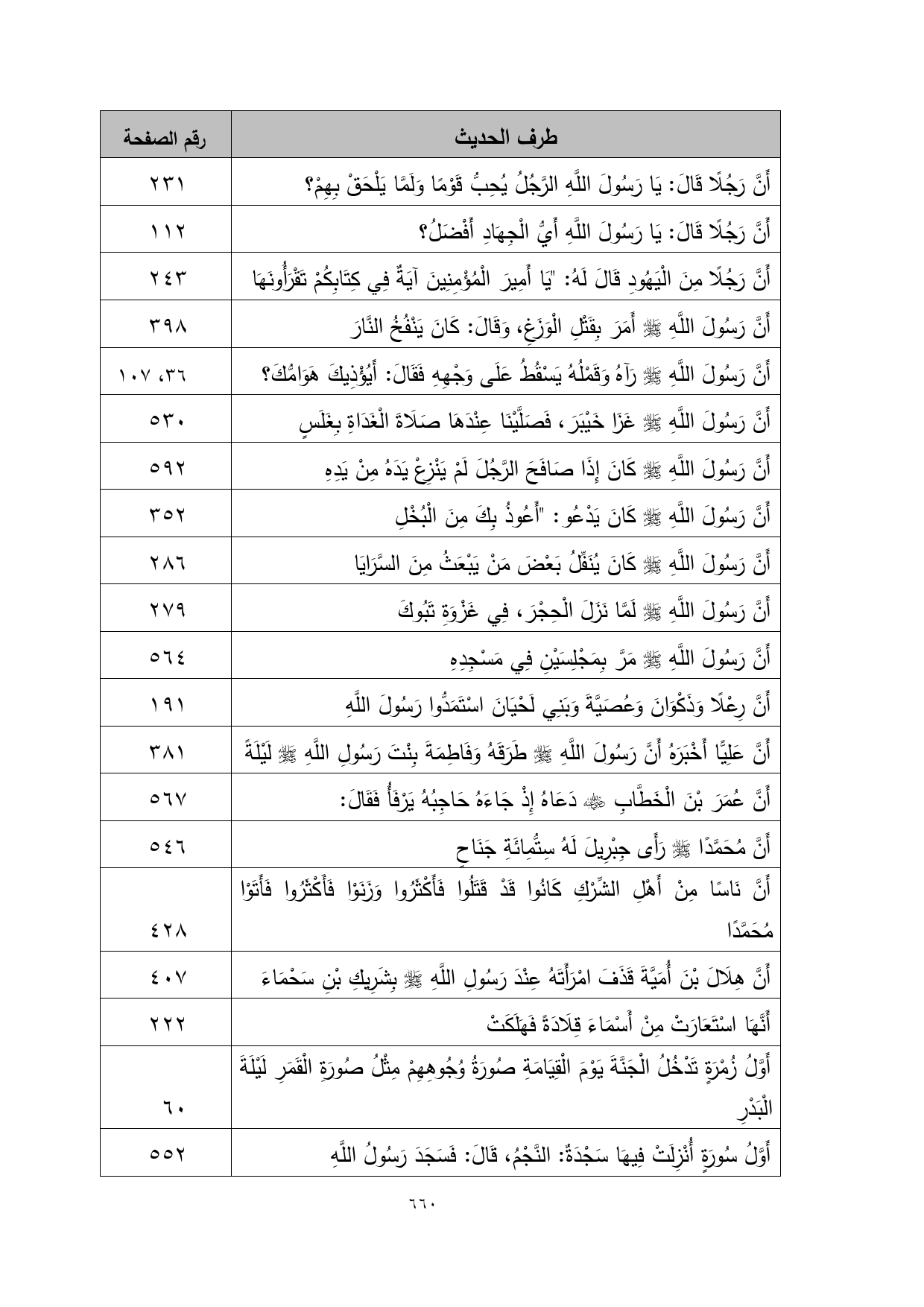 | طرف الحديث | رقم الصفحة |
|---|---|
| أَنَّ رَجُلًا قَالَ: يَا رَسُولَ اللَّهِ الرَّجُلُ يُحِبُّ قَوْمًا وَلَمَّا يَلْحَقْ بِهِمْ؟ | ٢٣١ |
| أَنَّ رَجُلًا قَالَ: يَا رَسُولَ اللَّهِ أَيُّ الْجِهَادِ أَفْضَلُ؟ | ١١٢ |
| أَنَّ رَجُلًا مِنَ الْيَهُودِ قَالَ لَهُ: "يَا أَمِيرَ الْمُؤْمِنِينَ آيَةٌ فِي كِتَابِكُمْ تَقْرَأُونَهَا | ٢٤٣ |
| أَنَّ رَسُولَ اللَّهِ ﷺ أَمَرَ بِقَتْلِ الْوَزَغِ، وَقَالَ: كَانَ يَنْفُخُ النَّارَ | ٣٩٨ |
| أَنَّ رَسُولَ اللَّهِ ﷺ رَآهُ وَقَمْلُهُ يَسْقُطُ عَلَى وَجْهِهِ فَقَالَ: أَيُؤْذِيكَ هَوَامُّكَ؟ | ٣٦، ١٠٧ |
| أَنَّ رَسُولَ اللَّهِ ﷺ غَزَا خَيْبَرَ، فَصَلَّيْنَا عِنْدَهَا صَلَاةَ الْغَدَاةِ بِغَلَسٍ | ٥٣٠ |
| أَنَّ رَسُولَ اللَّهِ ﷺ كَانَ إِذَا صَافَحَ الرَّجُلَ لَمْ يَنْزِعْ يَدَهُ مِنْ يَدِهِ | ٥٩٢ |
| أَنَّ رَسُولَ اللَّهِ ﷺ كَانَ يَدْعُو: "أَعُوذُ بِكَ مِنَ الْبُخْلِ | ٣٥٢ |
| أَنَّ رَسُولَ اللَّهِ ﷺ كَانَ يُنَفِّلُ بَعْضَ مَنْ يَبْعَثُ مِنَ السَّرَايَا | ٢٨٦ |
| أَنَّ رَسُولَ اللَّهِ ﷺ لَمَّا نَزَلَ الْحِجْرَ، فِي غَزْوَةِ تَبُوكَ | ٢٧٩ |
| أَنَّ رَسُولَ اللَّهِ ﷺ مَرَّ بِمَجْلِسَيْنِ فِي مَسْجِدِهِ | ٥٦٤ |
| أَنَّ رِعْلًا وَذَكْوَانَ وَعُصَيَّةَ وَبَنِي لَحْيَانَ اسْتَمَدُّوا رَسُولَ اللَّهِ | ١٩١ |
| أَنَّ عَلِيًّا أَخْبَرَهُ أَنَّ رَسُولَ اللَّهِ ﷺ طَرَقَهُ وَفَاطِمَةَ بِنْتَ رَسُولِ اللَّهِ ﷺ لَيْلَةً | ٣٨١ |
| أَنَّ عُمَرَ بْنَ الْخَطَّابِ ﷺ دَعَاهُ إِذْ جَاءَهُ حَاجِبُهُ يَرْفَأُ فَقَالَ: | ٥٦٧ |
| أَنَّ مُحَمَّدًا ﷺ رَأَى جِبْرِيلَ لَهُ سِتُّمِائَةِ جَنَاحٍ | ٥٤٦ |
| أَنَّ نَاسًا مِنْ أَهْلِ الشِّرْكِ كَانُوا قَدْ قَتَلُوا فَأَكْثَرُوا وَزَنَوْا فَأَكْثَرُوا فَأَتَوْا مُحَمَّدًا | ٤٢٨ |
| أَنَّ هِلَالَ بْنَ أُمَيَّةَ قَذَفَ امْرَأَتَهُ عِنْدَ رَسُولِ اللَّهِ ﷺ بِشَرِيكِ بْنِ سَحْمَاءَ | ٤٠٧ |
| أَنَّهَا اسْتَعَارَتْ مِنْ أَسْمَاءَ قِلَادَةً فَهَلَكَتْ | ٢٢٢ |
| أَوَّلُ زُمْرَةٍ تَدْخُلُ الْجَنَّةَ يَوْمَ الْقِيَامَةِ صُورَةُ وُجُوهِهِمْ مِثْلُ صُورَةِ الْقَمَرِ لَيْلَةَ الْبَدْرِ | ٦٠ |
| أَوَّلُ سُورَةٍ أُنْزِلَتْ فِيهَا سَجْدَةٌ: النَّجْمُ، قَالَ: فَسَجَدَ رَسُولُ اللَّهِ | ٥٥٢ |

٦٦٠